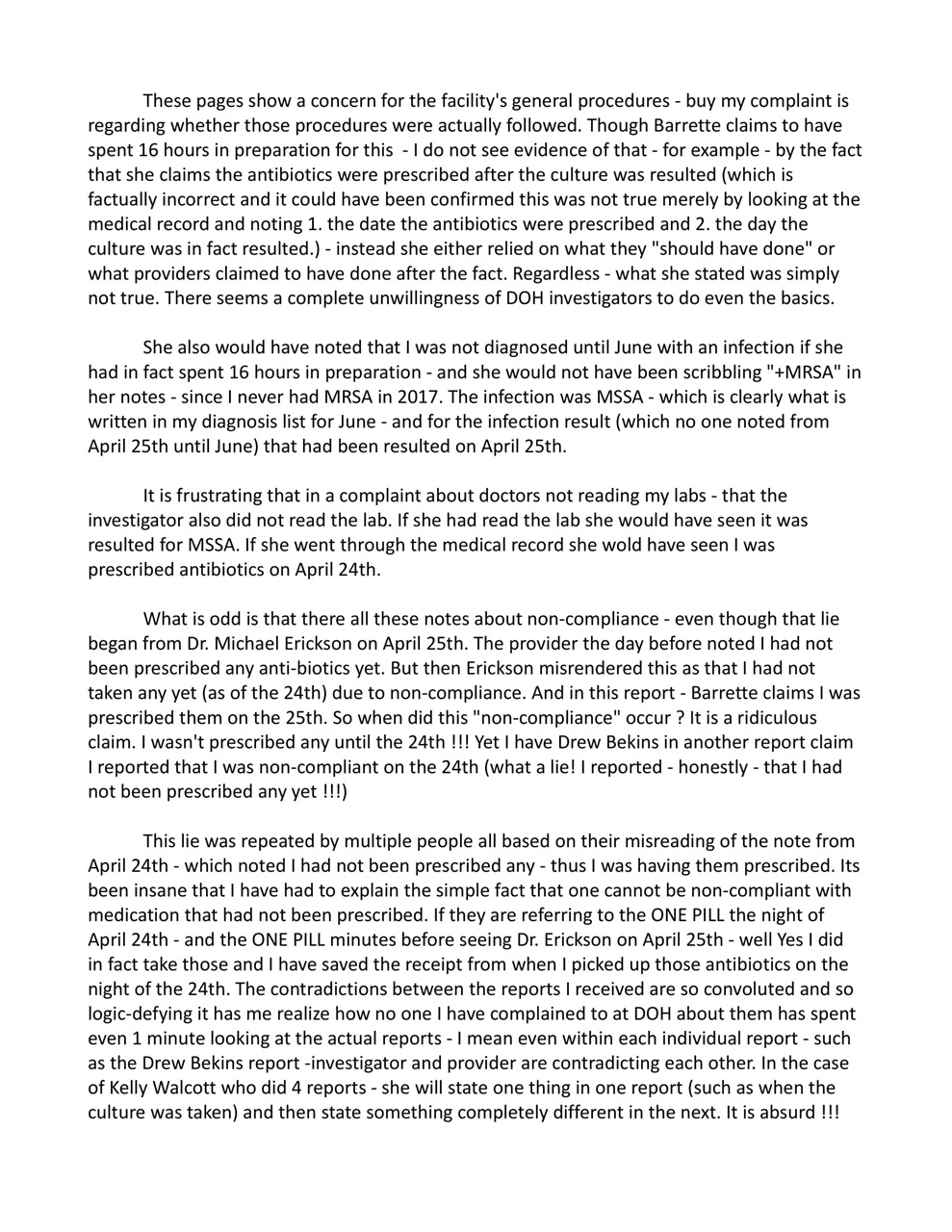 These pages show a concern for the facility's general procedures - buy my complaint is regarding whether those procedures were actually followed. Though Barrette claims to have spent 16 hours in preparation for this - I do not see evidence of that - for example - by the fact that she claims the antibiotics were prescribed after the culture was resulted (which is factually incorrect and it could have been confirmed this was not true merely by looking at the medical record and noting 1. the date the antibiotics were prescribed and 2. the day the culture was in fact resulted.) - instead she either relied on what they "should have done" or what providers claimed to have done after the fact. Regardless - what she stated was simply not true. There seems a complete unwillingness of DOH investigators to do even the basics.

She also would have noted that I was not diagnosed until June with an infection if she had in fact spent 16 hours in preparation - and she would not have been scribbling "+MRSA" in her notes - since I never had MRSA in 2017. The infection was MSSA - which is clearly what is written in my diagnosis list for June - and for the infection result (which no one noted from April 25th until June) that had been resulted on April 25th.

It is frustrating that in a complaint about doctors not reading my labs - that the investigator also did not read the lab. If she had read the lab she would have seen it was resulted for MSSA. If she went through the medical record she wold have seen I was prescribed antibiotics on April 24th.

What is odd is that there all these notes about non-compliance - even though that lie began from Dr. Michael Erickson on April 25th. The provider the day before noted I had not been prescribed any anti-biotics yet. But then Erickson misrendered this as that I had not taken any yet (as of the 24th) due to non-compliance. And in this report - Barrette claims I was prescribed them on the 25th. So when did this "non-compliance" occur ? It is a ridiculous claim. I wasn't prescribed any until the 24th !!! Yet I have Drew Bekins in another report claim I reported that I was non-compliant on the 24th (what a lie! I reported - honestly - that I had not been prescribed any yet !!!)

This lie was repeated by multiple people all based on their misreading of the note from April 24th - which noted I had not been prescribed any - thus I was having them prescribed. Its been insane that I have had to explain the simple fact that one cannot be non-compliant with medication that had not been prescribed. If they are referring to the ONE PILL the night of April 24th - and the ONE PILL minutes before seeing Dr. Erickson on April 25th - well Yes I did in fact take those and I have saved the receipt from when I picked up those antibiotics on the night of the 24th. The contradictions between the reports I received are so convoluted and so logic-defying it has me realize how no one I have complained to at DOH about them has spent even 1 minute looking at the actual reports - I mean even within each individual report - such as the Drew Bekins report -investigator and provider are contradicting each other. In the case of Kelly Walcott who did 4 reports - she will state one thing in one report (such as when the culture was taken) and then state something completely different in the next. It is absurd !!!